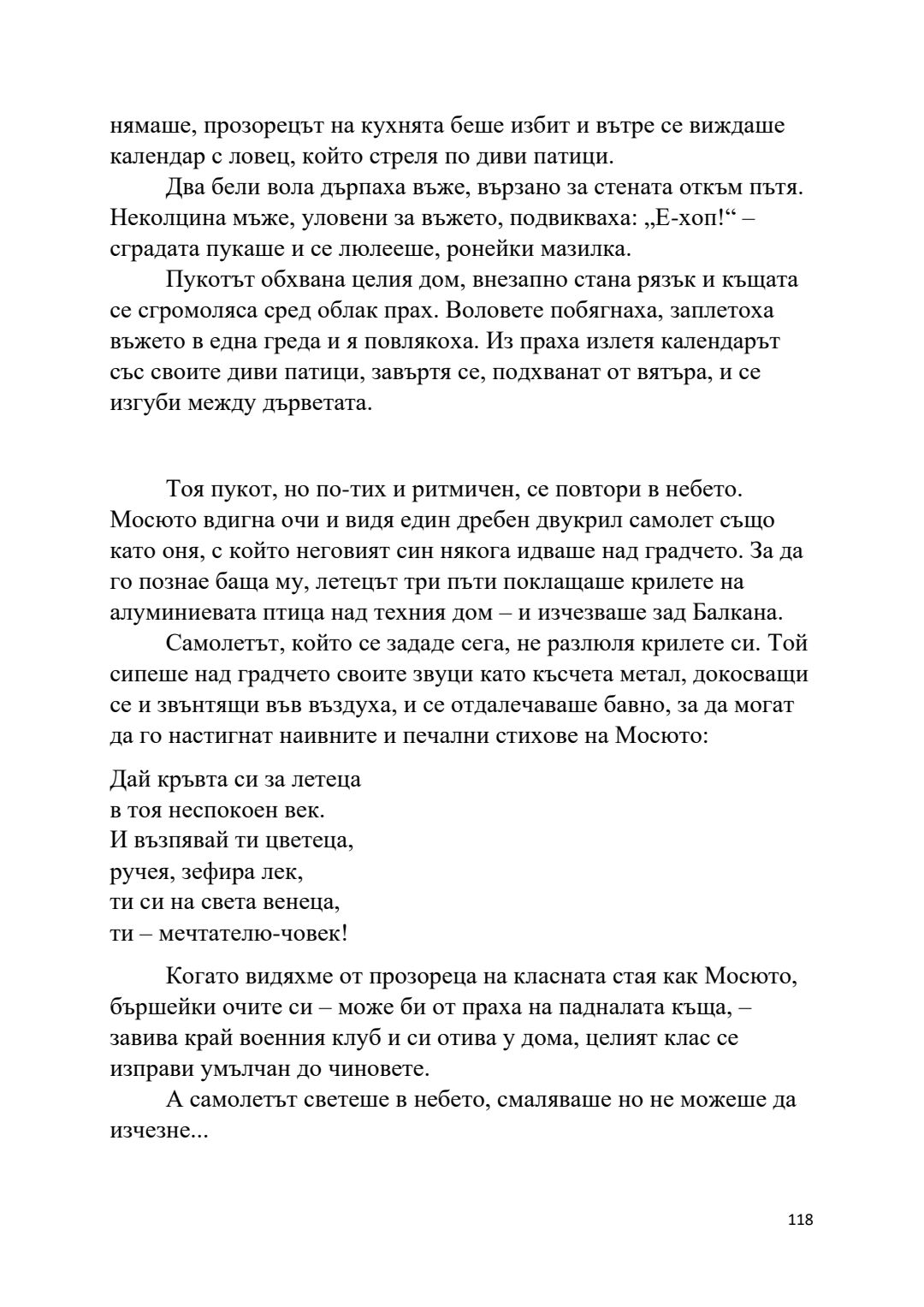 нямаше, прозорецът на кухнята беше избит и вътре се виждаше календар с ловец, който стреля по диви патици.

Два бели вола дърпаха въже, вързано за стената откъм пътя. Неколцина мъже, уловени за въжето, подвикваха: „Е-хоп!“ – сградата пукаше и се люлееше, ронейки мазилка.

Пукотът обхвана целия дом, внезапно стана рязък и къщата се сгромоляса сред облак прах. Воловете побягнаха, заплетоха въжето в една греда и я повлякоха. Из праха излетя календарът със своите диви патици, завъртя се, подхванат от вятъра, и се изгуби между дърветата.

Тоя пукот, но по-тих и ритмичен, се повтори в небето. Мосюто вдигна очи и видя един дребен двукрил самолет също като оня, с който неговият син някога идваше над градчето. За да го познае баща му, летецът три пъти поклащаше крилете на алуминиевата птица над техния дом – и изчезваше зад Балкана.

Самолетът, който се зададе сега, не разлюля крилете си. Той сипеше над градчето своите звуци като късчета метал, докосващи се и звънтящи във въздуха, и се отдалечаваше бавно, за да могат да го настигнат наивните и печални стихове на Мосюто:

Дай кръвта си за летеца
в тоя неспокоен век.
И възпявай ти цветеца,
ручея, зефира лек,
ти си на света венеца,
ти – мечтателю-човек!

Когато видяхме от прозореца на класната стая как Мосюто, бършейки очите си – може би от праха на падналата къща, – завива край военния клуб и си отива у дома, целият клас се изправи умълчан до чиновете.

А самолетът светеше в небето, смаляваше но не можеше да изчезне...

118